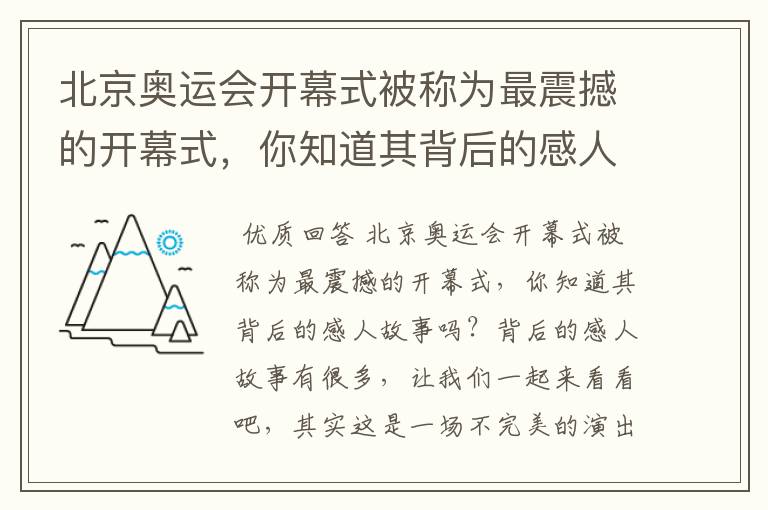 北京奥运会开幕式被称为最震撼的开幕式，你知道其背后的感人

优质回答 北京奥运会开幕式被称为最震撼的开幕式，你知道其背后的感人故事吗？背后的感人故事有很多，让我们一起来看看吧，其实这是一场不完美的演出